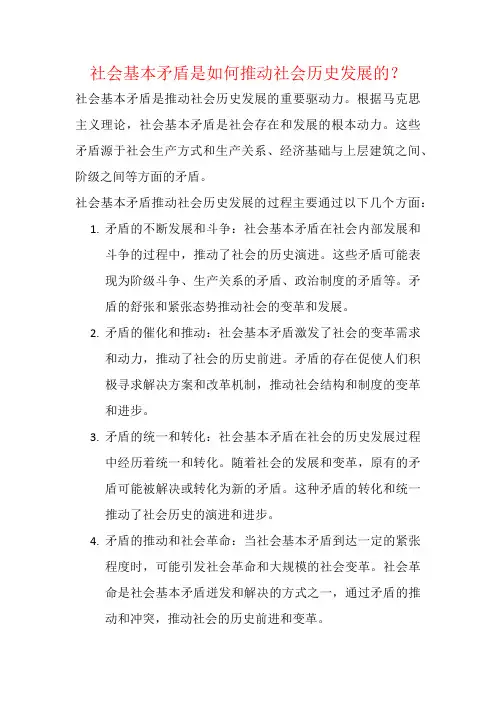 社会基本矛盾是如何推动社会历史发展的？

社会基本矛盾是推动社会历史发展的重要驱动力。根据马克思主义理论，社会基本矛盾是社会存在和发展的根本动力。这些矛盾源于社会生产方式和生产关系、经济基础与上层建筑之间、阶级之间等方面的矛盾。

社会基本矛盾推动社会历史发展的过程主要通过以下几个方面：

1. 矛盾的不断发展和斗争：社会基本矛盾在社会内部发展和斗争的过程中，推动了社会的历史演进。这些矛盾可能表现为阶级斗争、生产关系的矛盾、政治制度的矛盾等。矛盾的舒张和紧张态势推动社会的变革和发展。

2. 矛盾的催化和推动：社会基本矛盾激发了社会的变革需求和动力，推动了社会的历史前进。矛盾的存在促使人们积极寻求解决方案和改革机制，推动社会结构和制度的变革和进步。

3. 矛盾的统一和转化：社会基本矛盾在社会的历史发展过程中经历着统一和转化。随着社会的发展和变革，原有的矛盾可能被解决或转化为新的矛盾。这种矛盾的转化和统一推动了社会历史的演进和进步。

4. 矛盾的推动和社会革命：当社会基本矛盾到达一定的紧张程度时，可能引发社会革命和大规模的社会变革。社会革命是社会基本矛盾迸发和解决的方式之一，通过矛盾的推动和冲突，推动社会的历史前进和变革。